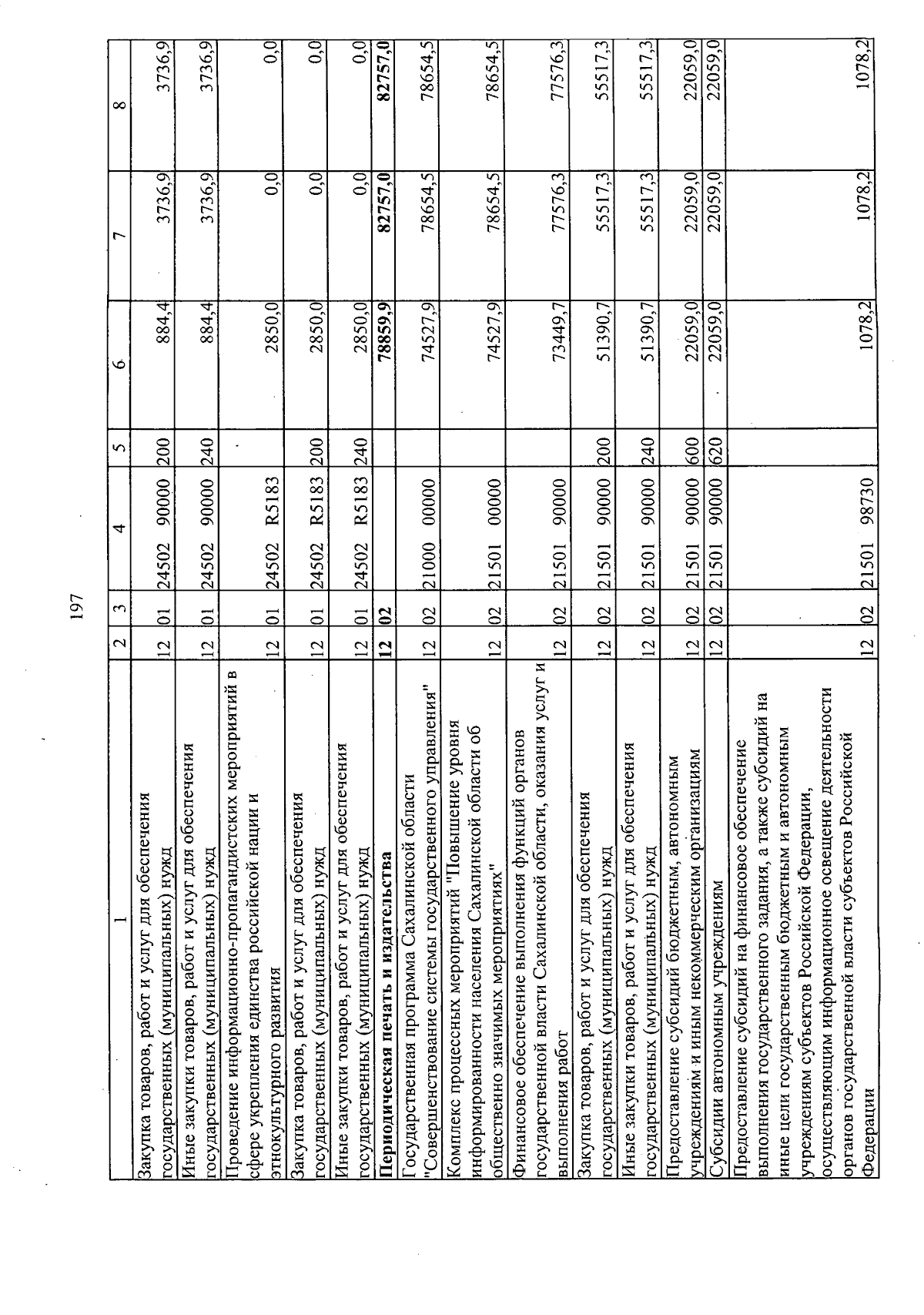 197

| 1 | 2 | 3 | 4 | 5 | 6 | 7 | 8 |
|---|---|---|---|---|---|---|---|
| Закупка товаров, работ и услуг для обеспечения государственных (муниципальных) нужд | 12 | 01 | 24502 90000 | 200 | 884,4 | 3736,9 | 3736,9 |
| Иные закупки товаров, работ и услуг для обеспечения государственных (муниципальных) нужд | 12 | 01 | 24502 90000 | 240 | 884,4 | 3736,9 | 3736,9 |
| Проведение информационно-пропагандистских мероприятий в сфере укрепления единства российской нации и этнокультурного развития | 12 | 01 | 24502 R5183 | | 2850,0 | 0,0 | 0,0 |
| Закупка товаров, работ и услуг для обеспечения государственных (муниципальных) нужд | 12 | 01 | 24502 R5183 | 200 | 2850,0 | 0,0 | 0,0 |
| Иные закупки товаров, работ и услуг для обеспечения государственных (муниципальных) нужд | 12 | 01 | 24502 R5183 | 240 | 2850,0 | 0,0 | 0,0 |
| **Периодическая печать и издательства** | **12** | **02** | | | **78859,9** | **82757,0** | **82757,0** |
| Государственная программа Сахалинской области "Совершенствование системы государственного управления" | 12 | 02 | 21000 00000 | | 74527,9 | 78654,5 | 78654,5 |
| Комплекс процессных мероприятий "Повышение уровня информированности населения Сахалинской области об общественно значимых мероприятиях" | 12 | 02 | 21501 00000 | | 74527,9 | 78654,5 | 78654,5 |
| Финансовое обеспечение выполнения функций органов государственной власти Сахалинской области, оказания услуг и выполнения работ | 12 | 02 | 21501 90000 | | 73449,7 | 77576,3 | 77576,3 |
| Закупка товаров, работ и услуг для обеспечения государственных (муниципальных) нужд | 12 | 02 | 21501 90000 | 200 | 51390,7 | 55517,3 | 55517,3 |
| Иные закупки товаров, работ и услуг для обеспечения государственных (муниципальных) нужд | 12 | 02 | 21501 90000 | 240 | 51390,7 | 55517,3 | 55517,3 |
| Предоставление субсидий бюджетным, автономным учреждениям и иным некоммерческим организациям | 12 | 02 | 21501 90000 | 600 | 22059,0 | 22059,0 | 22059,0 |
| Субсидии автономным учреждениям | 12 | 02 | 21501 90000 | 620 | 22059,0 | 22059,0 | 22059,0 |
| Предоставление субсидий на финансовое обеспечение выполнения государственного задания, а также субсидий на иные цели государственным бюджетным и автономным учреждениям субъектов Российской Федерации, осуществляющим информационное освещение деятельности органов государственной власти субъектов Российской Федерации | 12 | 02 | 21501 98730 | | 1078,2 | 1078,2 | 1078,2 |